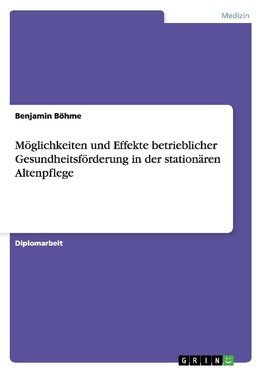 Medizin

Benjamin Böhme

Möglichkeiten und Effekte betrieblicher Gesundheitsförderung in der stationären Altenpflege

Diplomarbeit

GRIN